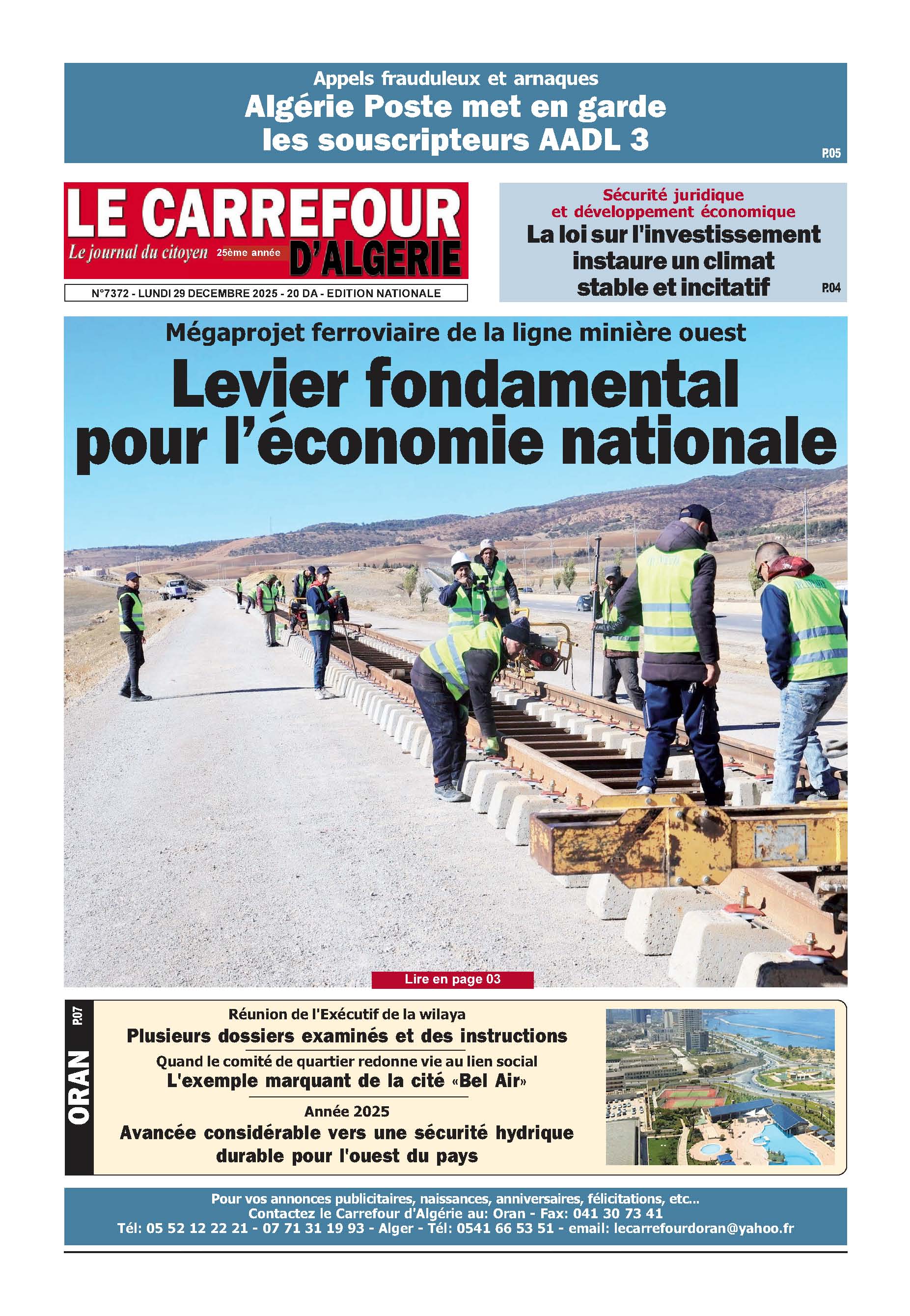 Appels frauduleux et arnaques
Algérie Poste met en garde les souscripteurs AADL 3
P.05

LE CARREFOUR D'ALGERIE
Le journal du citoyen 25ème année

N°7372 - LUNDI 29 DECEMBRE 2025 - 20 DA - EDITION NATIONALE

Sécurité juridique et développement économique
La loi sur l'investissement instaure un climat stable et incitatif
P.04

Mégaprojet ferroviaire de la ligne minière ouest
Levier fondamental pour l'économie nationale

Lire en page 03

ORAN P.07

Réunion de l'Exécutif de la wilaya
Plusieurs dossiers examinés et des instructions

Quand le comité de quartier redonne vie au lien social
L'exemple marquant de la cité «Bel Air»

Année 2025
Avancée considérable vers une sécurité hydrique durable pour l'ouest du pays

Pour vos annonces publicitaires, naissances, anniversaires, félicitations, etc...
Contactez le Carrefour d'Algérie au: Oran - Fax: 041 30 73 41
Tél: 05 52 12 22 21 - 07 71 31 19 93 - Alger - Tél: 0541 66 53 51 - email: lecarrefourdoran@yahoo.fr